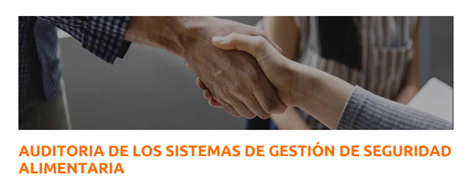 AUDITORIA DE LOS SISTEMAS DE GESTIÓN DE SEGURIDAD ALIMENTARIA